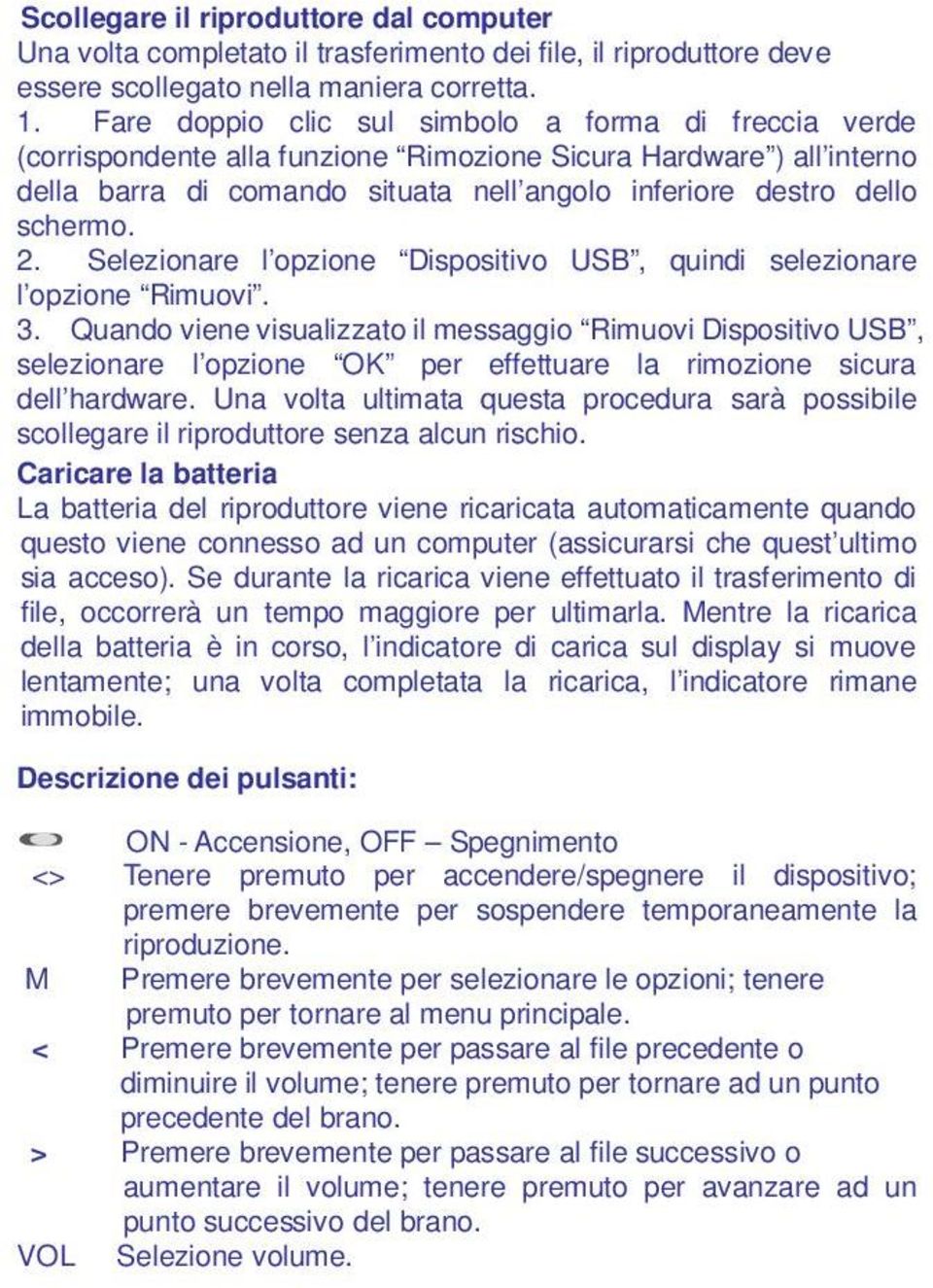 Scollegare il riproduttore dal computer
Una volta completato il trasferimento dei file, il riproduttore deve essere scollegato nella maniera corretta.
1. Fare doppio clic sul simbolo a forma di freccia verde (corrispondente alla funzione “Rimozione Sicura Hardware”) all’interno della barra di comando situata nell’angolo inferiore destro dello schermo.
2. Selezionare l’opzione “Dispositivo USB”, quindi selezionare l’opzione “Rimuovi”.
3. Quando viene visualizzato il messaggio “Rimuovi Dispositivo USB”, selezionare l’opzione “OK” per effettuare la rimozione sicura dell’hardware. Una volta ultimata questa procedura sarà possibile scollegare il riproduttore senza alcun rischio.

Caricare la batteria
La batteria del riproduttore viene ricaricata automaticamente quando questo viene connesso ad un computer (assicurarsi che quest’ultimo sia acceso). Se durante la ricarica viene effettuato il trasferimento di file, occorrerà un tempo maggiore per ultimarla. Mentre la ricarica della batteria è in corso, l’indicatore di carica sul display si muove lentamente; una volta completata la ricarica, l’indicatore rimane immobile.

Descrizione dei pulsanti:

ON - Accensione, OFF – Spegnimento
<> Tenere premuto per accendere/spegnere il dispositivo; premere brevemente per sospendere temporaneamente la riproduzione.
M Premere brevemente per selezionare le opzioni; tenere premuto per tornare al menu principale.
< Premere brevemente per passare al file precedente o diminuire il volume; tenere premuto per tornare ad un punto precedente del brano.
> Premere brevemente per passare al file successivo o aumentare il volume; tenere premuto per avanzare ad un punto successivo del brano.
VOL Selezione volume.